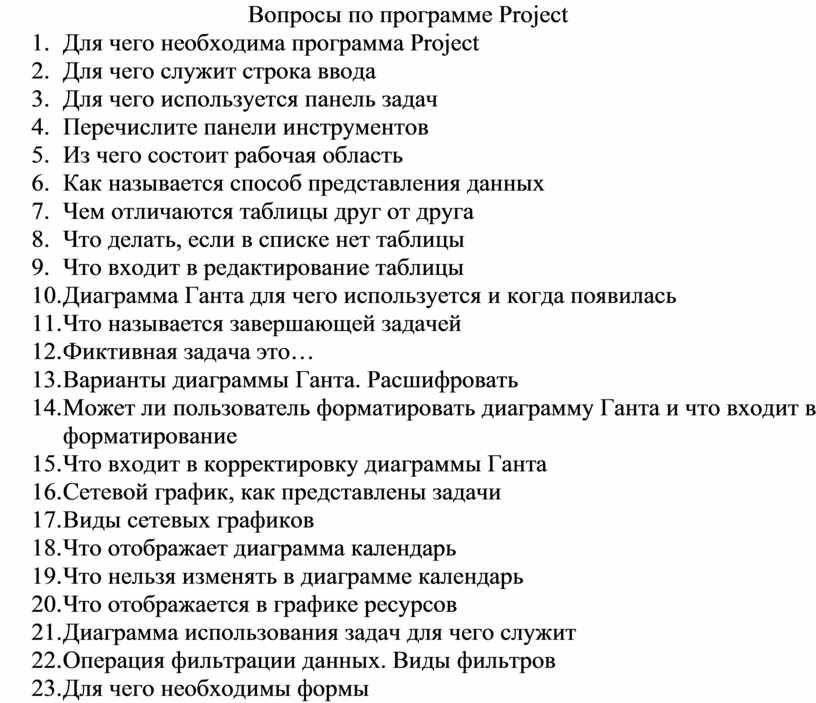 Вопросы по программе Project

1. Для чего необходима программа Project
2. Для чего служит строка ввода
3. Для чего используется панель задач
4. Перечислите панели инструментов
5. Из чего состоит рабочая область
6. Как называется способ представления данных
7. Чем отличаются таблицы друг от друга
8. Что делать, если в списке нет таблицы
9. Что входит в редактирование таблицы
10. Диаграмма Ганта для чего используется и когда появилась
11. Что называется завершающей задачей
12. Фиктивная задача это…
13. Варианты диаграммы Ганта. Расшифровать
14. Может ли пользователь форматировать диаграмму Ганта и что входит в форматирование
15. Что входит в корректировку диаграммы Ганта
16. Сетевой график, как представлены задачи
17. Виды сетевых графиков
18. Что отображает диаграмма календарь
19. Что нельзя изменять в диаграмме календарь
20. Что отображается в графике ресурсов
21. Диаграмма использования задач для чего служит
22. Операция фильтрации данных. Виды фильтров
23. Для чего необходимы формы